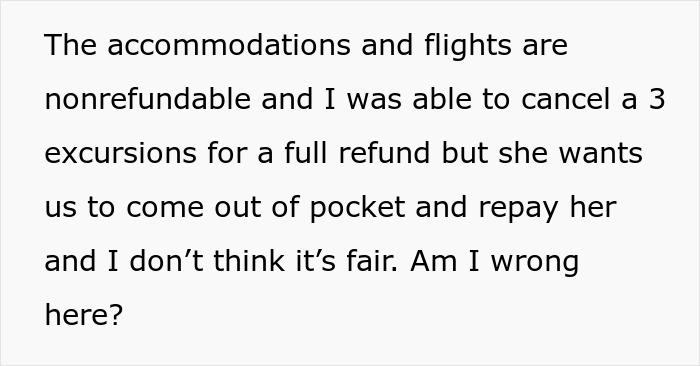 The accommodations and flights are nonrefundable and I was able to cancel a 3 excursions for a full refund but she wants us to come out of pocket and repay her and I don’t think it’s fair. Am I wrong here?